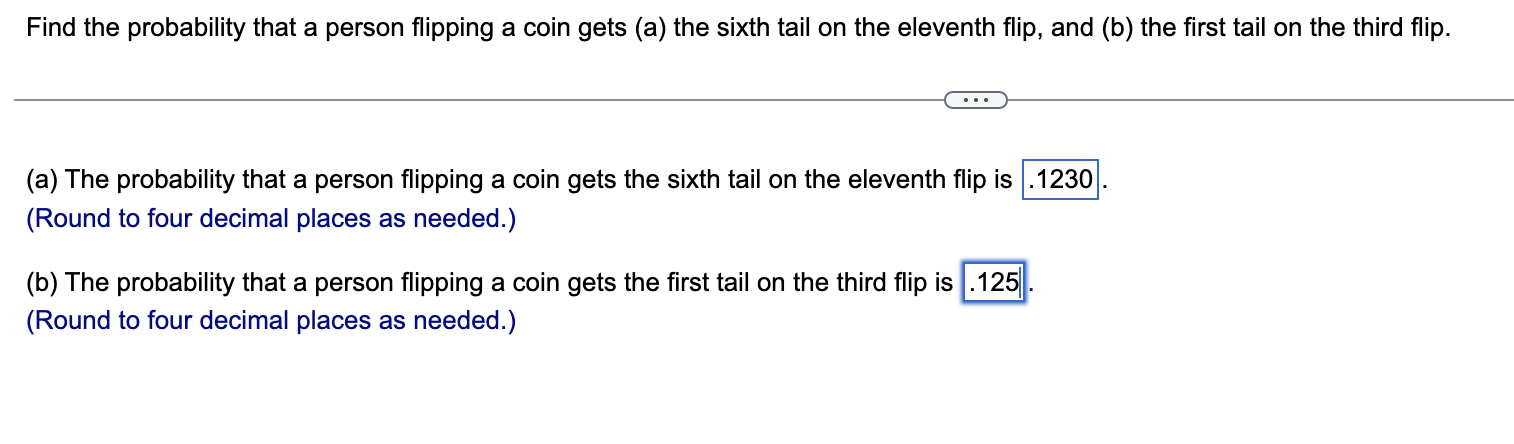 Find the probability that a person flipping a coin gets (a) the sixth tail on the eleventh flip, and (b) the first tail on the third flip.

...

(a) The probability that a person flipping a coin gets the sixth tail on the eleventh flip is .1230.
(Round to four decimal places as needed.)

(b) The probability that a person flipping a coin gets the first tail on the third flip is .125.
(Round to four decimal places as needed.)